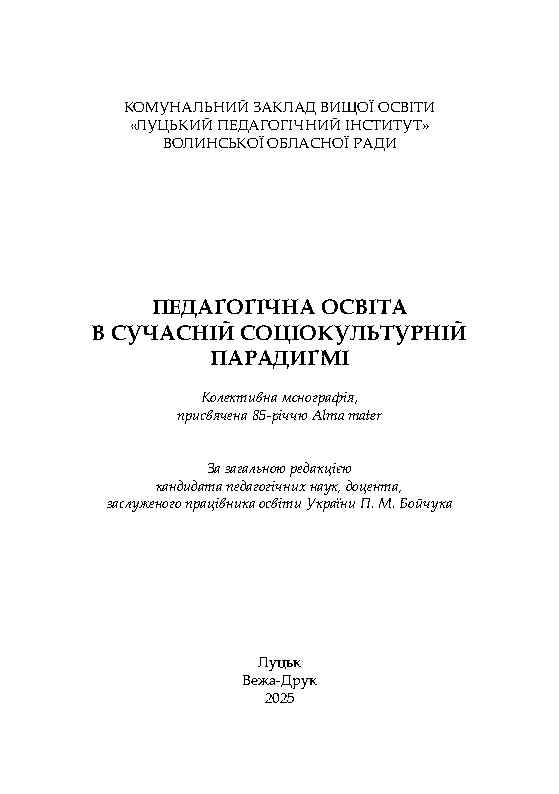 КОМУНАЛЬНИЙ ЗАКЛАД ВИЩОЇ ОСВІТИ
«ЛУЦЬКИЙ ПЕДАГОГІЧНИЙ ІНСТИТУТ»
ВОЛИНСЬКОЇ ОБЛАСНОЇ РАДИ

ПЕДАГОГІЧНА ОСВІТА
В СУЧАСНІЙ СОЦІОКУЛЬТУРНІЙ
ПАРАДИГМІ

Колективна монографія,
присвячена 85-річчю Alma mater

За загальною редакцією
кандидата педагогічних наук, доцента,
заслуженого працівника освіти України П. М. Бойчука

Луцьк
Вежа-Друк
2025